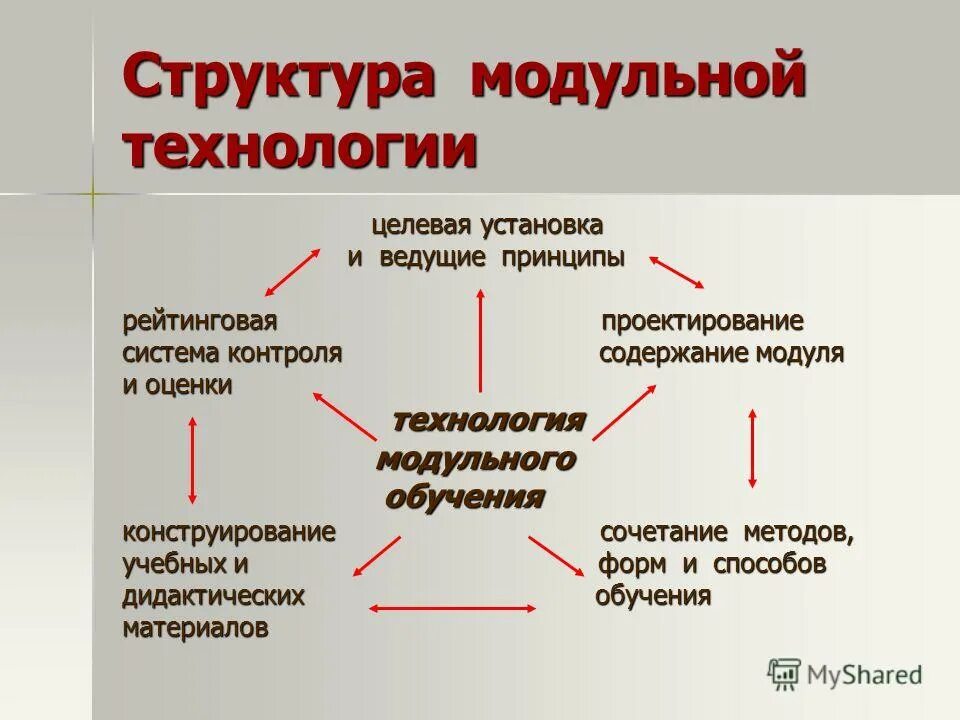 Структура модульной технологии

целевая установка
и ведущие принципы

рейтинговая
система контроля
и оценки

проектирование
содержание модуля

технология
модульного
обучения

конструирование
учебных и
дидактических
материалов

сочетание методов,
форм и способов
обучения

MyShared